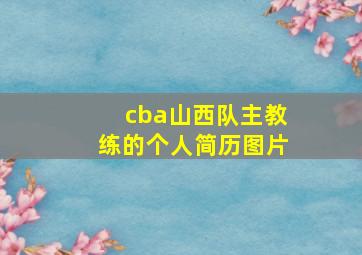 cba山西队主教练的个人简历图片